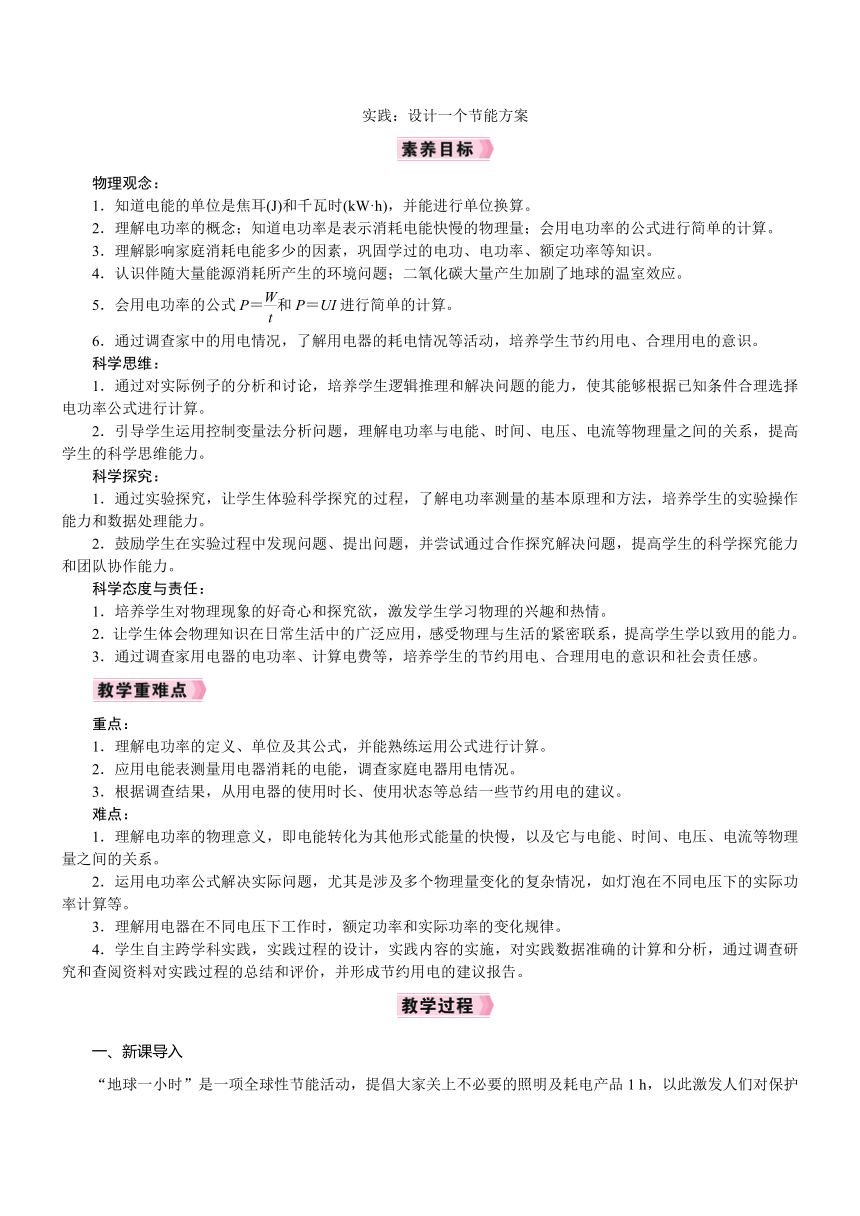 实践：设计一个节能方案

素养目标

物理观念：
1．知道电能的单位是焦耳(J)和千瓦时(kW·h)，并能进行单位换算。
2．理解电功率的概念；知道电功率是表示消耗电能快慢的物理量；会用电功率的公式进行简单的计算。
3．理解影响家庭消耗电能多少的因素，巩固学过的电功、电功率、额定功率等知识。
4．认识伴随大量能源消耗所产生的环境问题；二氧化碳大量产生加剧了地球的温室效应。
5．会用电功率的公式 $P=\frac{W}{t}$ 和 $P=UI$ 进行简单的计算。
6．通过调查家中的用电情况，了解用电器的耗电情况等活动，培养学生节约用电、合理用电的意识。
科学思维：
1．通过对实际例子的分析和讨论，培养学生逻辑推理和解决问题的能力，使其能够根据已知条件合理选择电功率公式进行计算。
2．引导学生运用控制变量法分析问题，理解电功率与电能、时间、电压、电流等物理量之间的关系，提高学生的科学思维能力。
科学探究：
1．通过实验探究，让学生体验科学探究的过程，了解电功率测量的基本原理和方法，培养学生的实验操作能力和数据处理能力。
2．鼓励学生在实验过程中发现问题、提出问题，并尝试通过合作探究解决问题，提高学生的科学探究能力和团队协作能力。
科学态度与责任：
1．培养学生对物理现象的好奇心和探究欲，激发学生学习物理的兴趣和热情。
2．让学生体会物理知识在日常生活中的广泛应用，感受物理与生活的紧密联系，提高学生学以致用的能力。
3．通过调查家用电器的电功率、计算电费等，培养学生的节约用电、合理用电的意识和社会责任感。

教学重难点

重点：
1．理解电功率的定义、单位及其公式，并能熟练运用公式进行计算。
2．应用电能表测量用电器消耗的电能，调查家庭电器用电情况。
3．根据调查结果，从用电器的使用时长、使用状态等总结一些节约用电的建议。
难点：
1．理解电功率的物理意义，即电能转化为其他形式能量的快慢，以及它与电能、时间、电压、电流等物理量之间的关系。
2．运用电功率公式解决实际问题，尤其是涉及多个物理量变化的复杂情况，如灯泡在不同电压下的实际功率计算等。
3．理解用电器在不同电压下工作时，额定功率和实际功率的变化规律。
4．学生自主跨学科实践，实践过程的设计，实践内容的实施，对实践数据准确的计算和分析，通过调查研究和查阅资料对实践过程的总结和评价，并形成节约用电的建议报告。

教学过程

一、新课导入
“地球一小时”是一项全球性节能活动，提倡大家关上不必要的照明及耗电产品 1 h，以此激发人们对保护